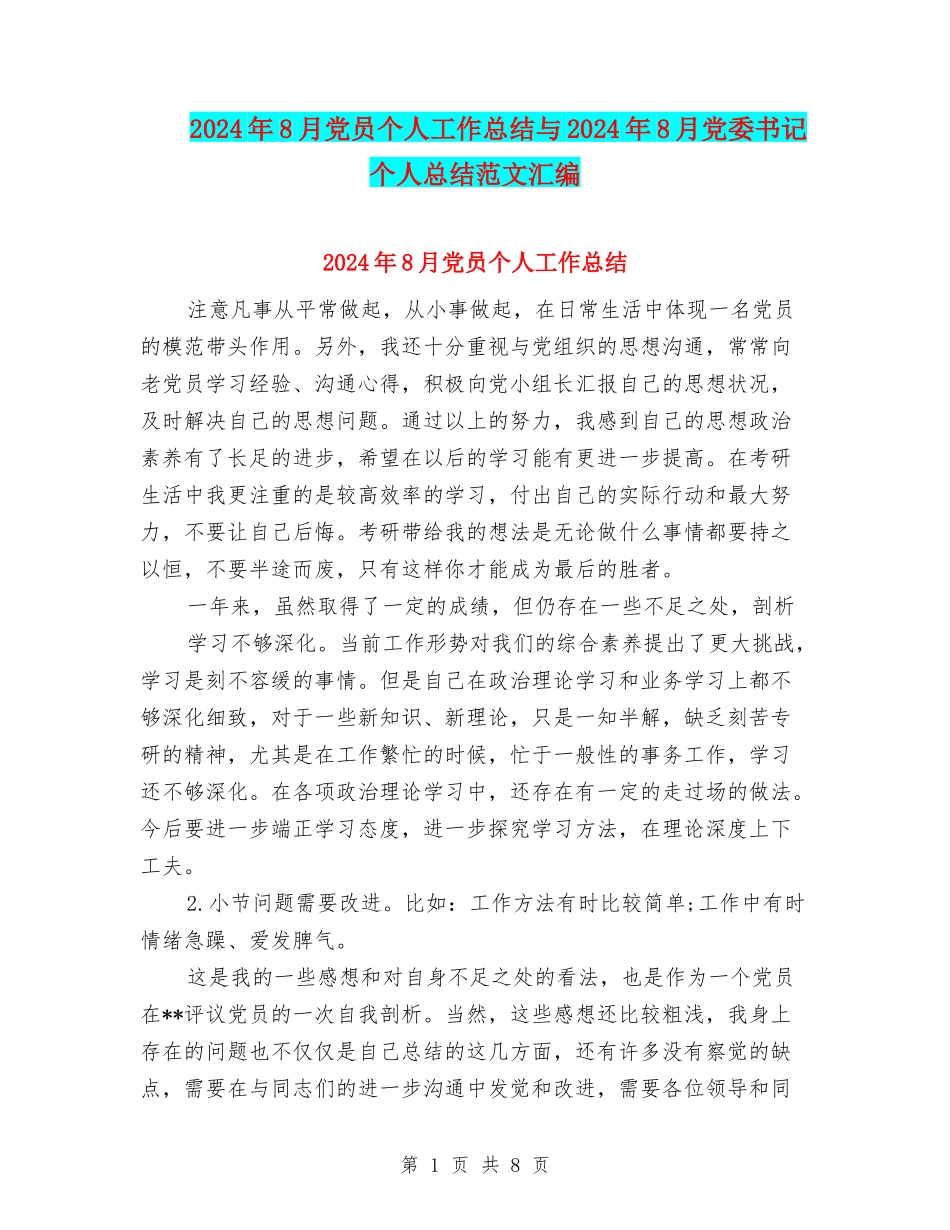 2024年8月党员个人工作总结与2024年8月党委书记个人总结范文汇编

2024年8月党员个人工作总结

注意凡事从平常做起，从小事做起，在日常生活中体现一名党员的模范带头作用。另外，我还十分重视与党组织的思想沟通，常常向老党员学习经验、沟通心得，积极向党小组长汇报自己的思想状况，及时解决自己的思想问题。通过以上的努力，我感到自己的思想政治素养有了长足的进步，希望在以后的学习能有更进一步提高。在考研生活中我更注重的是较高效率的学习，付出自己的实际行动和最大努力，不要让自己后悔。考研带给我的想法是无论做什么事情都要持之以恒，不要半途而废，只有这样你才能成为最后的胜者。

一年来，虽然取得了一定的成绩，但仍存在一些不足之处，剖析

学习不够深化。当前工作形势对我们的综合素养提出了更大挑战，学习是刻不容缓的事情。但是自己在政治理论学习和业务学习上都不够深化细致，对于一些新知识、新理论，只是一知半解，缺乏刻苦专研的精神，尤其是在工作繁忙的时候，忙于一般性的事务工作，学习还不够深化。在各项政治理论学习中，还存在有一定的走过场的做法。今后要进一步端正学习态度，进一步探究学习方法，在理论深度上下工夫。

2.小节问题需要改进。比如：工作方法有时比较简单;工作中有时情绪急躁、爱发脾气。

这是我的一些感想和对自身不足之处的看法，也是作为一个党员在**评议党员的一次自我剖析。当然，这些感想还比较粗浅，我身上存在的问题也不仅仅是自己总结的这几方面，还有许多没有察觉的缺点，需要在与同志们的进一步沟通中发觉和改进，需要各位领导和同

第 1 页 共 8 页